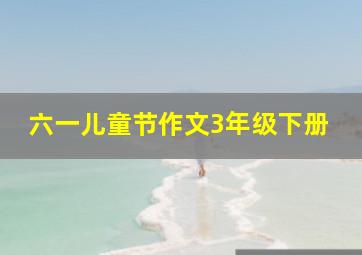 六一儿童节作文3年级下册